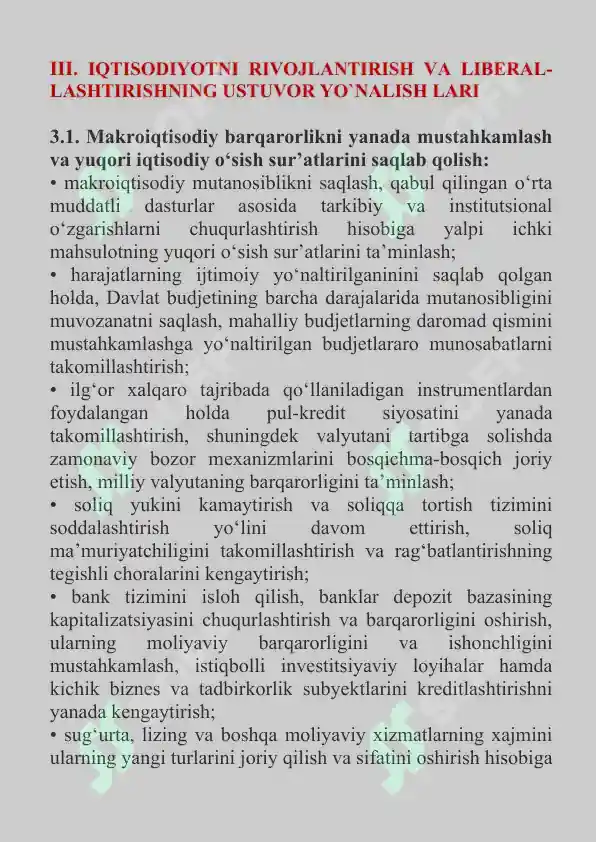 III. IQTISODIYOTNI RIVOJLANTIRISH VA LIBERALLASHTIRISHNING USTUVOR YO`NALISH LARI

3.1. Makroiqtisodiy barqarorlikni yanada mustahkamlash va yuqori iqtisodiy o‘sish sur’atlarini saqlab qolish:
• makroiqtisodiy mutanosiblikni saqlash, qabul qilingan o‘rta muddatli dasturlar asosida tarkibiy va institutsional o‘zgarishlarni chuqurlashtirish hisobiga yalpi ichki mahsulotning yuqori o‘sish sur’atlarini ta’minlash;
• harajatlarning ijtimoiy yo‘naltirilganinini saqlab qolgan holda, Davlat budjetining barcha darajalarida mutanosibligini muvozanatni saqlash, mahalliy budjetlarning daromad qismini mustahkamlashga yo‘naltirilgan budjetlararo munosabatlarni takomillashtirish;
• ilg‘or xalqaro tajribada qo‘llaniladigan instrumentlardan foydalangan holda pul-kredit siyosatini yanada takomillashtirish, shuningdek valyutani tartibga solishda zamonaviy bozor mexanizmlarini bosqichma-bosqich joriy etish, milliy valyutaning barqarorligini ta’minlash;
• soliq yukini kamaytirish va soliqqa tortish tizimini soddalashtirish yo‘lini davom ettirish, soliq ma’muriyatchiligini takomillashtirish va rag‘batlantirishning tegishli choralarini kengaytirish;
• bank tizimini isloh qilish, banklar depozit bazasining kapitalizatsiyasini chuqurlashtirish va barqarorligini oshirish, ularning moliyaviy barqarorligini va ishonchligini mustahkamlash, istiqbolli investitsiyaviy loyihalar hamda kichik biznes va tadbirkorlik subyektlarini kreditlashtirishni yanada kengaytirish;
• sug‘urta, lizing va boshqa moliyaviy xizmatlarning xajmini ularning yangi turlarini joriy qilish va sifatini oshirish hisobiga